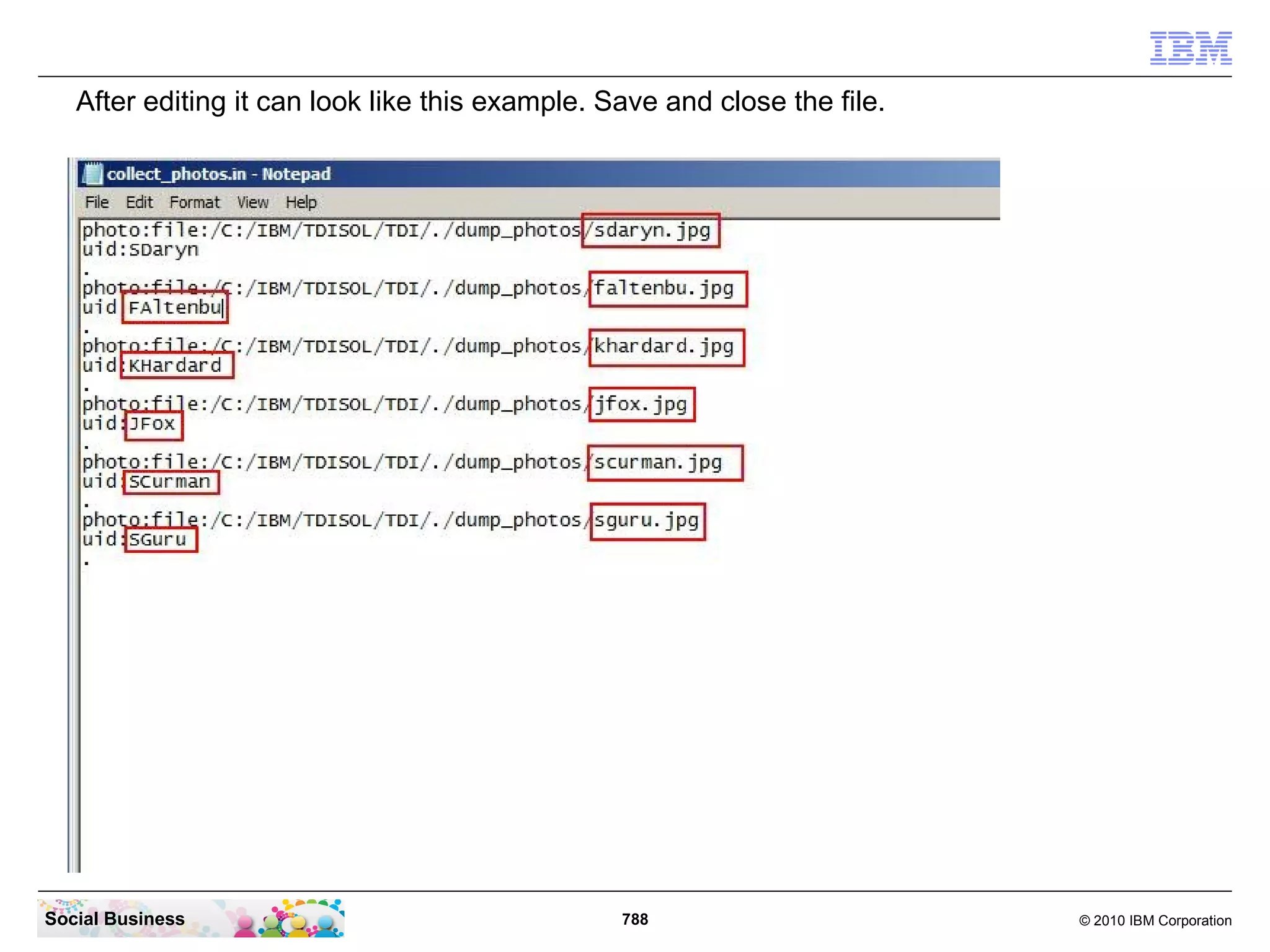 IBM

After editing it can look like this example. Save and close the file.

collect_photos.in - Notepad

File Edit Format View Help

photo:file:/C:/IBM/TDISOL/TDI/./dump_photos/sdaryn.jpg
uid:SDaryn
.
photo:file:/C:/IBM/TDISOL/TDI/./dump_photos/faltenbu.jpg
uid:FAltenbu
.
photo:file:/C:/IBM/TDISOL/TDI/./dump_photos/khardard.jpg
uid:KHardard
.
photo:file:/C:/IBM/TDISOL/TDI/./dump_photos/jfox.jpg
uid:JFox
.
photo:file:/C:/IBM/TDISOL/TDI/./dump_photos/scurman.jpg
uid:SCurman
.
photo:file:/C:/IBM/TDISOL/TDI/./dump_photos/sguru.jpg
uid:SGuru
.

Social Business

788

© 2010 IBM Corporation